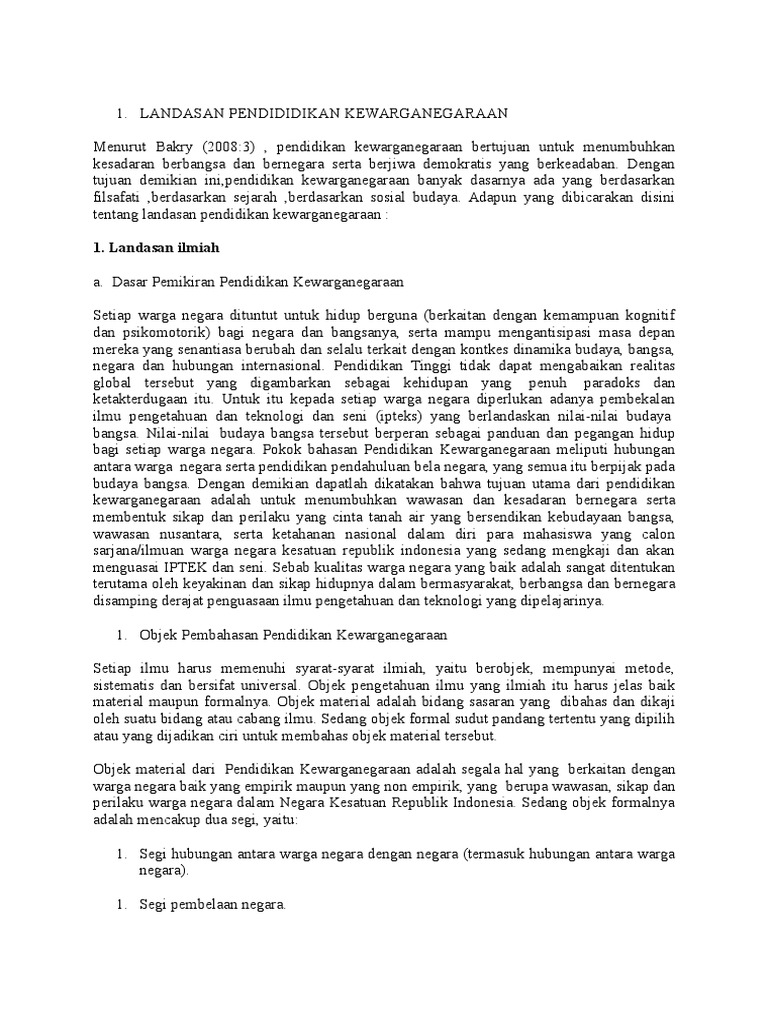 1. LANDASAN PENDIDIDIKAN KEWARGANEGARAAN

Menurut Bakry (2008:3) , pendidikan kewarganegaraan bertujuan untuk menumbuhkan kesadaran berbangsa dan bernegara serta berjiwa demokratis yang berkeadaban. Dengan tujuan demikian ini,pendidikan kewarganegaraan banyak dasarnya ada yang berdasarkan filsafati ,berdasarkan sejarah ,berdasarkan sosial budaya. Adapun yang dibicarakan disini tentang landasan pendidikan kewarganegaraan :

1. Landasan ilmiah

a. Dasar Pemikiran Pendidikan Kewarganegaraan

Setiap warga negara dituntut untuk hidup berguna (berkaitan dengan kemampuan kognitif dan psikomotorik) bagi negara dan bangsanya, serta mampu mengantisipasi masa depan mereka yang senantiasa berubah dan selalu terkait dengan kontkes dinamika budaya, bangsa, negara dan hubungan internasional. Pendidikan Tinggi tidak dapat mengabaikan realitas global tersebut yang digambarkan sebagai kehidupan yang penuh paradoks dan ketakterdugaan itu. Untuk itu kepada setiap warga negara diperlukan adanya pembekalan ilmu pengetahuan dan teknologi dan seni (ipteks) yang berlandaskan nilai-nilai budaya bangsa. Nilai-nilai budaya bangsa tersebut berperan sebagai panduan dan pegangan hidup bagi setiap warga negara. Pokok bahasan Pendidikan Kewarganegaraan meliputi hubungan antara warga negara serta pendidikan pendahuluan bela negara, yang semua itu berpijak pada budaya bangsa. Dengan demikian dapatlah dikatakan bahwa tujuan utama dari pendidikan kewarganegaraan adalah untuk menumbuhkan wawasan dan kesadaran bernegara serta membentuk sikap dan perilaku yang cinta tanah air yang bersendikan kebudayaan bangsa, wawasan nusantara, serta ketahanan nasional dalam diri para mahasiswa yang calon sarjana/ilmuan warga negara kesatuan republik indonesia yang sedang mengkaji dan akan menguasai IPTEK dan seni. Sebab kualitas warga negara yang baik adalah sangat ditentukan terutama oleh keyakinan dan sikap hidupnya dalam bermasyarakat, berbangsa dan bernegara disamping derajat penguasaan ilmu pengetahuan dan teknologi yang dipelajarinya.

1. Objek Pembahasan Pendidikan Kewarganegaraan

Setiap ilmu harus memenuhi syarat-syarat ilmiah, yaitu berobjek, mempunyai metode, sistematis dan bersifat universal. Objek pengetahuan ilmu yang ilmiah itu harus jelas baik material maupun formalnya. Objek material adalah bidang sasaran yang dibahas dan dikaji oleh suatu bidang atau cabang ilmu. Sedang objek formal sudut pandang tertentu yang dipilih atau yang dijadikan ciri untuk membahas objek material tersebut.

Objek material dari Pendidikan Kewarganegaraan adalah segala hal yang berkaitan dengan warga negara baik yang empirik maupun yang non empirik, yang berupa wawasan, sikap dan perilaku warga negara dalam Negara Kesatuan Republik Indonesia. Sedang objek formalnya adalah mencakup dua segi, yaitu:

1. Segi hubungan antara warga negara dengan negara (termasuk hubungan antara warga negara).

1. Segi pembelaan negara.